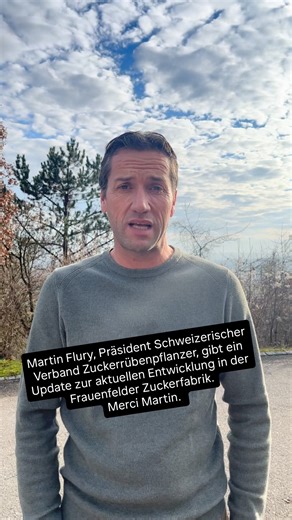 Martin Flury, Präsident Schweizerischer Verband Zuckerrübenpflanzer, gibt ein Update zur aktuellen Entwicklung in der Frauenfelder Zuckerfabrik. Merci Martin.